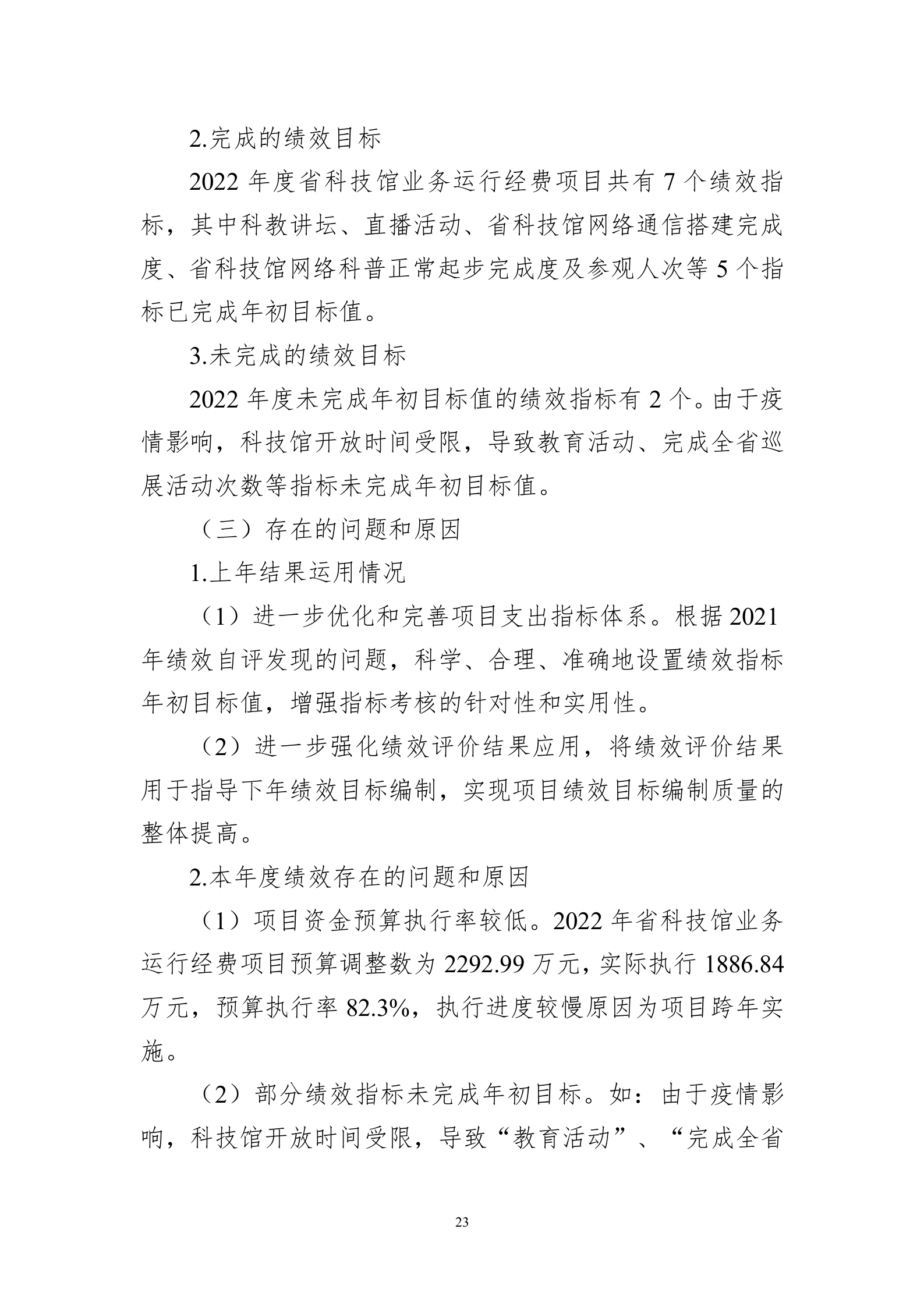 2.完成的绩效目标

2022 年度省科技馆业务运行经费项目共有 7 个绩效指标，其中科教讲坛、直播活动、省科技馆网络通信搭建完成度、省科技馆网络科普正常起步完成度及参观人次等 5 个指标已完成年初目标值。

3.未完成的绩效目标

2022 年度未完成年初目标值的绩效指标有 2 个。由于疫情影响，科技馆开放时间受限，导致教育活动、完成全省巡展活动次数等指标未完成年初目标值。

（三）存在的问题和原因

1.上年结果运用情况

（1）进一步优化和完善项目支出指标体系。根据 2021 年绩效自评发现的问题，科学、合理、准确地设置绩效指标年初目标值，增强指标考核的针对性和实用性。

（2）进一步强化绩效评价结果应用，将绩效评价结果用于指导下年绩效目标编制，实现项目绩效目标编制质量的整体提高。

2.本年度绩效存在的问题和原因

（1）项目资金预算执行率较低。2022 年省科技馆业务运行经费项目预算调整数为 2292.99 万元，实际执行 1886.84 万元，预算执行率 82.3%，执行进度较慢原因为项目跨年实施。

（2）部分绩效指标未完成年初目标。如：由于疫情影响，科技馆开放时间受限，导致“教育活动”、“完成全省

23